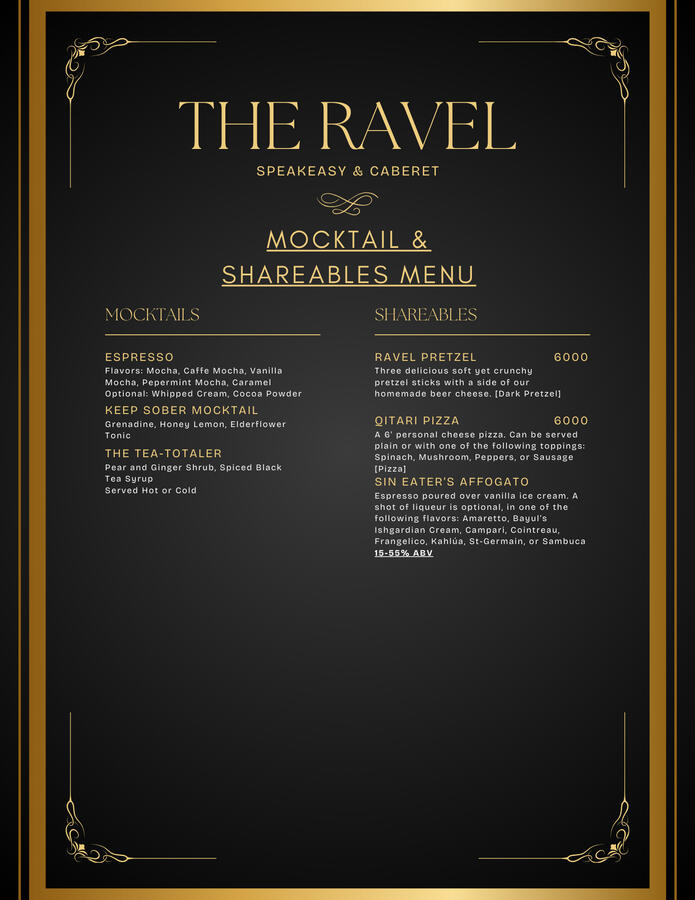 THE RAVEL
SPEAKEASY & CABERET

MOCKTAIL &
SHAREABLES MENU

MOCKTAILS

ESPRESSO
Flavors: Mocha, Caffe Mocha, Vanilla Mocha, Pepermint Mocha, Caramel
Optional: Whipped Cream, Cocoa Powder

KEEP SOBER MOCKTAIL
Grenadine, Honey Lemon, Elderflower Tonic

THE TEA-TOTALER
Pear and Ginger Shrub, Spiced Black Tea Syrup
Served Hot or Cold

SHAREABLES

RAVEL PRETZEL 6000
Three delicious soft yet crunchy pretzel sticks with a side of our homemade beer cheese. [Dark Pretzel]

QITARI PIZZA 6000
A 6' personal cheese pizza. Can be served plain or with one of the following toppings: Spinach, Mushroom, Peppers, or Sausage [Pizza]

SIN EATER'S AFFOGATO
Espresso poured over vanilla ice cream. A shot of liqueur is optional, in one of the following flavors: Amaretto, Bayul's Ishgardian Cream, Campari, Cointreau, Frangelico, Kahlúa, St-Germain, or Sambuca
15-55% ABV